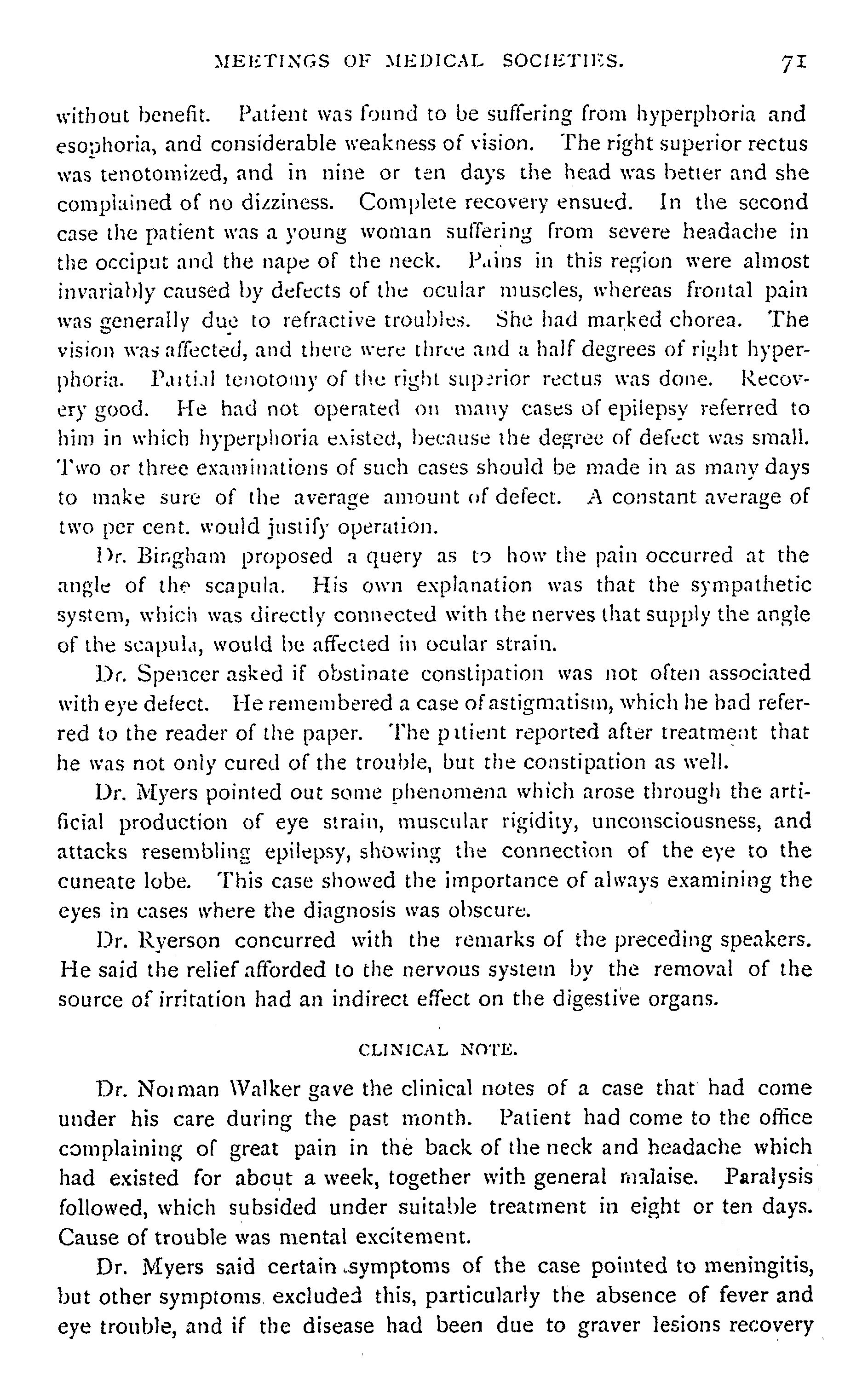 MEETINGS OF MEDICAL SOCIETIES. 71

without benefit. Patient was found to be suffering from hyperphoria and esophoria, and considerable weakness of vision. The right superior rectus was tenotomized, and in nine or ten days the head was better and she complained of no dizziness. Complete recovery ensued. In the second case the patient was a young woman suffering from severe headache in the occiput and the nape of the neck. Pains in this region were almost invariably caused by defects of the ocular muscles, whereas frontal pain was generally due to refractive troubles. She had marked chorea. The vision was affected, and there were three and a half degrees of right hyperphoria. Partial tenotomy of the right superior rectus was done. Recovery good. He had not operated on many cases of epilepsy referred to him in which hyperphoria existed, because the degree of defect was small. Two or three examinations of such cases should be made in as many days to make sure of the average amount of defect. A constant average of two per cent. would justify operation.

Dr. Bingham proposed a query as to how the pain occurred at the angle of the scapula. His own explanation was that the sympathetic system, which was directly connected with the nerves that supply the angle of the scapula, would be affected in ocular strain.

Dr. Spencer asked if obstinate constipation was not often associated with eye defect. He remembered a case of astigmatism, which he had referred to the reader of the paper. The patient reported after treatment that he was not only cured of the trouble, but the constipation as well.

Dr. Myers pointed out some phenomena which arose through the artificial production of eye strain, muscular rigidity, unconsciousness, and attacks resembling epilepsy, showing the connection of the eye to the cuneate lobe. This case showed the importance of always examining the eyes in cases where the diagnosis was obscure.

Dr. Ryerson concurred with the remarks of the preceding speakers. He said the relief afforded to the nervous system by the removal of the source of irritation had an indirect effect on the digestive organs.

CLINICAL NOTE.

Dr. Norman Walker gave the clinical notes of a case that had come under his care during the past month. Patient had come to the office complaining of great pain in the back of the neck and headache which had existed for about a week, together with general malaise. Paralysis followed, which subsided under suitable treatment in eight or ten days. Cause of trouble was mental excitement.

Dr. Myers said certain symptoms of the case pointed to meningitis, but other symptoms excluded this, particularly the absence of fever and eye trouble, and if the disease had been due to graver lesions recovery